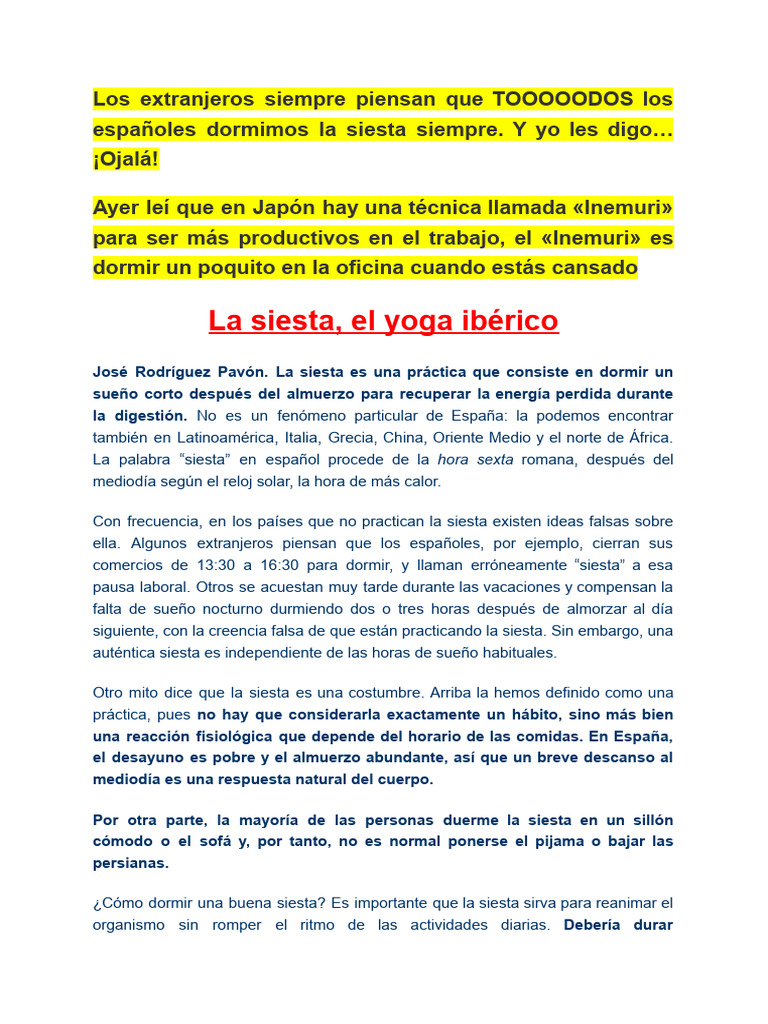 Los extranjeros siempre piensan que TOOOOODOS los españoles dormimos la siesta siempre. Y yo les digo… ¡Ojalá!

Ayer leí que en Japón hay una técnica llamada «Inemuri» para ser más productivos en el trabajo, el «Inemuri» es dormir un poquito en la oficina cuando estás cansado

La siesta, el yoga ibérico

José Rodríguez Pavón. La siesta es una práctica que consiste en dormir un sueño corto después del almuerzo para recuperar la energía perdida durante la digestión. No es un fenómeno particular de España: la podemos encontrar también en Latinoamérica, Italia, Grecia, China, Oriente Medio y el norte de África. La palabra “siesta” en español procede de la hora sexta romana, después del mediodía según el reloj solar, la hora de más calor.

Con frecuencia, en los países que no practican la siesta existen ideas falsas sobre ella. Algunos extranjeros piensan que los españoles, por ejemplo, cierran sus comercios de 13:30 a 16:30 para dormir, y llaman erróneamente “siesta” a esa pausa laboral. Otros se acuestan muy tarde durante las vacaciones y compensan la falta de sueño nocturno durmiendo dos o tres horas después de almorzar al día siguiente, con la creencia falsa de que están practicando la siesta. Sin embargo, una auténtica siesta es independiente de las horas de sueño habituales.

Otro mito dice que la siesta es una costumbre. Arriba la hemos definido como una práctica, pues no hay que considerarla exactamente un hábito, sino más bien una reacción fisiológica que depende del horario de las comidas. En España, el desayuno es pobre y el almuerzo abundante, así que un breve descanso al mediodía es una respuesta natural del cuerpo.

Por otra parte, la mayoría de las personas duerme la siesta en un sillón cómodo o el sofá y, por tanto, no es normal ponerse el pijama o bajar las persianas.

¿Cómo dormir una buena siesta? Es importante que la siesta sirva para reanimar el organismo sin romper el ritmo de las actividades diarias. Debería durar